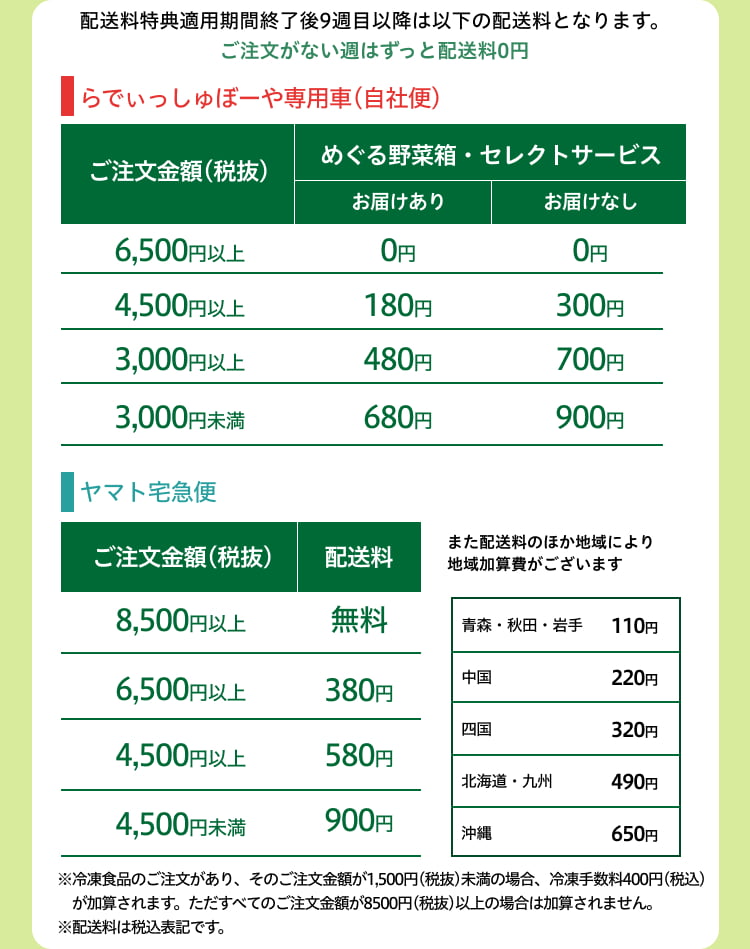 配送料特典適用期間終了後9週目以降は以下の配送料となります。
ご注文がない週はずっと配送料0円

らでぃっしゅぼーや専用車(自社便)

| ご注文金額(税抜) | めぐる野菜箱・セレクトサービス お届けあり | めぐる野菜箱・セレクトサービス お届けなし |
|---|---|---|
| 6,500円以上 | 0円 | 0円 |
| 4,500円以上 | 180円 | 300円 |
| 3,000円以上 | 480円 | 700円 |
| 3,000円未満 | 680円 | 900円 |

ヤマト宅急便

| ご注文金額(税抜) | 配送料 |
|---|---|
| 8,500円以上 | 無料 |
| 6,500円以上 | 380円 |
| 4,500円以上 | 580円 |
| 4,500円未満 | 900円 |

また配送料のほか地域により地域加算費がございます

| 青森・秋田・岩手 | 110円 |
|---|---|
| 中国 | 220円 |
| 四国 | 320円 |
| 北海道・九州 | 490円 |
| 沖縄 | 650円 |

※冷凍食品のご注文があり、そのご注文金額が1,500円(税抜)未満の場合、冷凍手数料400円(税込)が加算されます。ただすべてのご注文金額が8500円(税抜)以上の場合は加算されません。
※配送料は税込表記です。